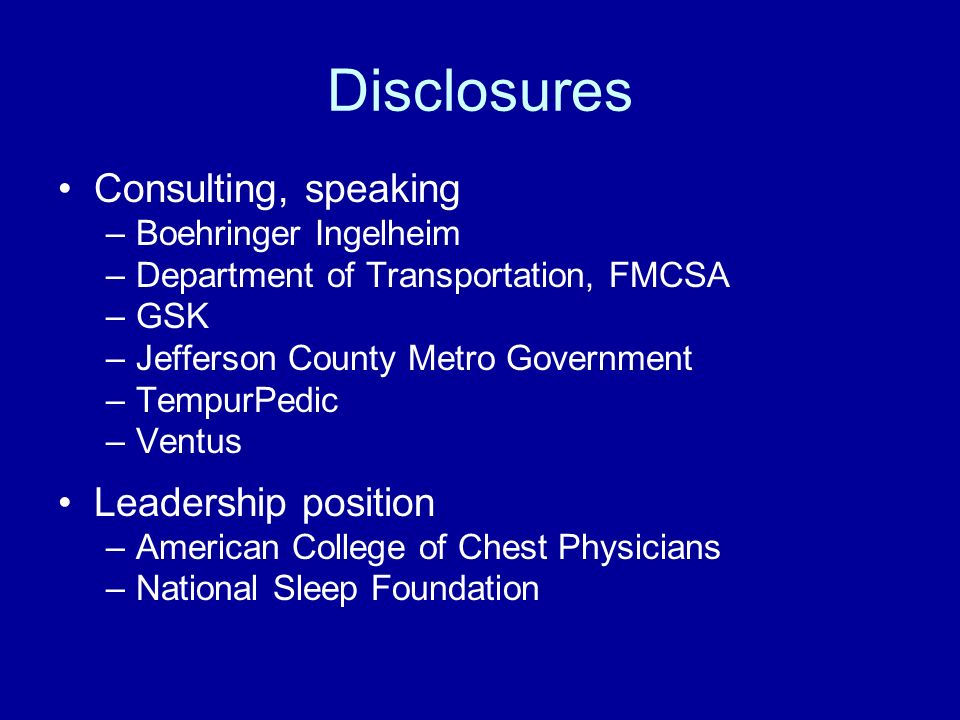 Disclosures

• Consulting, speaking
– Boehringer Ingelheim
– Department of Transportation, FMCSA
– GSK
– Jefferson County Metro Government
– TempurPedic
– Ventus

• Leadership position
– American College of Chest Physicians
– National Sleep Foundation